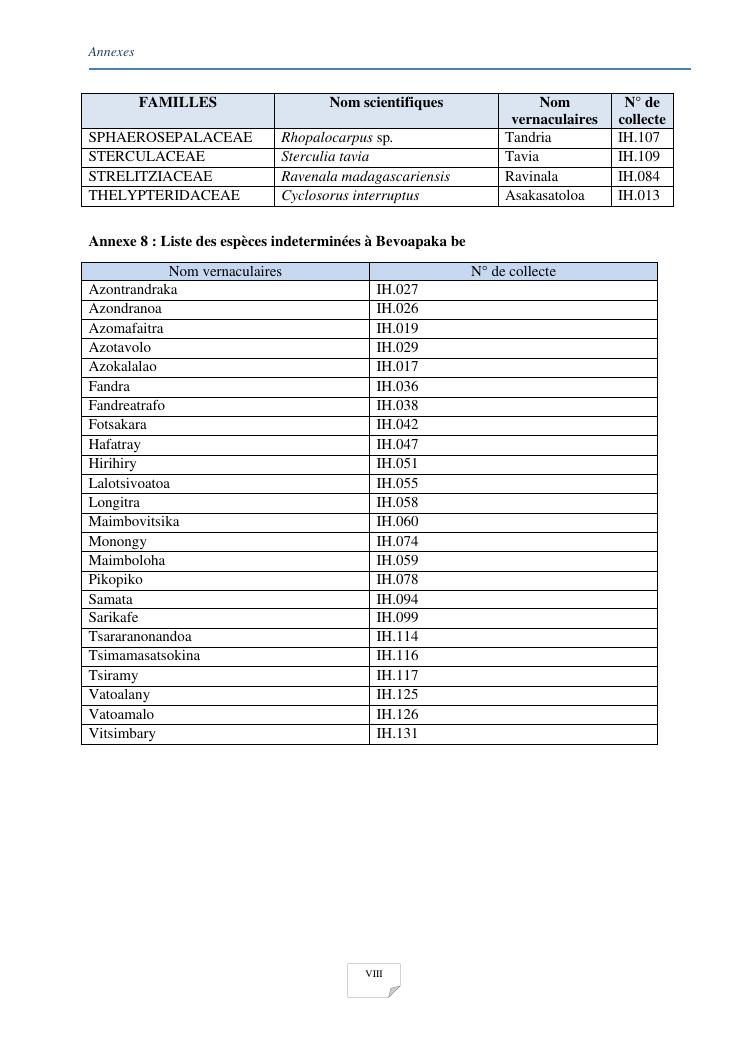 Annexes

| FAMILLES | Nom scientifiques | Nom vernaculaires | N° de collecte |
|---|---|---|---|
| SPHAEROSEPALACEAE | Rhopalocarpus sp. | Tandria | IH.107 |
| STERCULACEAE | Sterculia tavia | Tavia | IH.109 |
| STRELITZIACEAE | Ravenala madagascariensis | Ravinala | IH.084 |
| THELYPTERIDACEAE | Cyclosorus interruptus | Asakasatoloa | IH.013 |

Annexe 8 : Liste des espèces indeterminées à Bevoapaka be

| Nom vernaculaires | N° de collecte |
|---|---|
| Azontrandraka | IH.027 |
| Azondranoa | IH.026 |
| Azomafaitra | IH.019 |
| Azotavolo | IH.029 |
| Azokalalao | IH.017 |
| Fandra | IH.036 |
| Fandreatrafo | IH.038 |
| Fotsakara | IH.042 |
| Hafatray | IH.047 |
| Hirihiry | IH.051 |
| Lalotsivoatoa | IH.055 |
| Longitra | IH.058 |
| Maimbovitsika | IH.060 |
| Monongy | IH.074 |
| Maimboloha | IH.059 |
| Pikopiko | IH.078 |
| Samata | IH.094 |
| Sarikafe | IH.099 |
| Tsararanonandoa | IH.114 |
| Tsimamasatsokina | IH.116 |
| Tsiramy | IH.117 |
| Vatoalany | IH.125 |
| Vatoamalo | IH.126 |
| Vitsimbary | IH.131 |

VIII